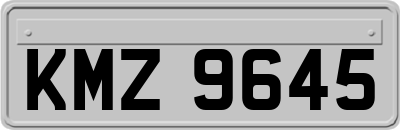 KMZ 9645